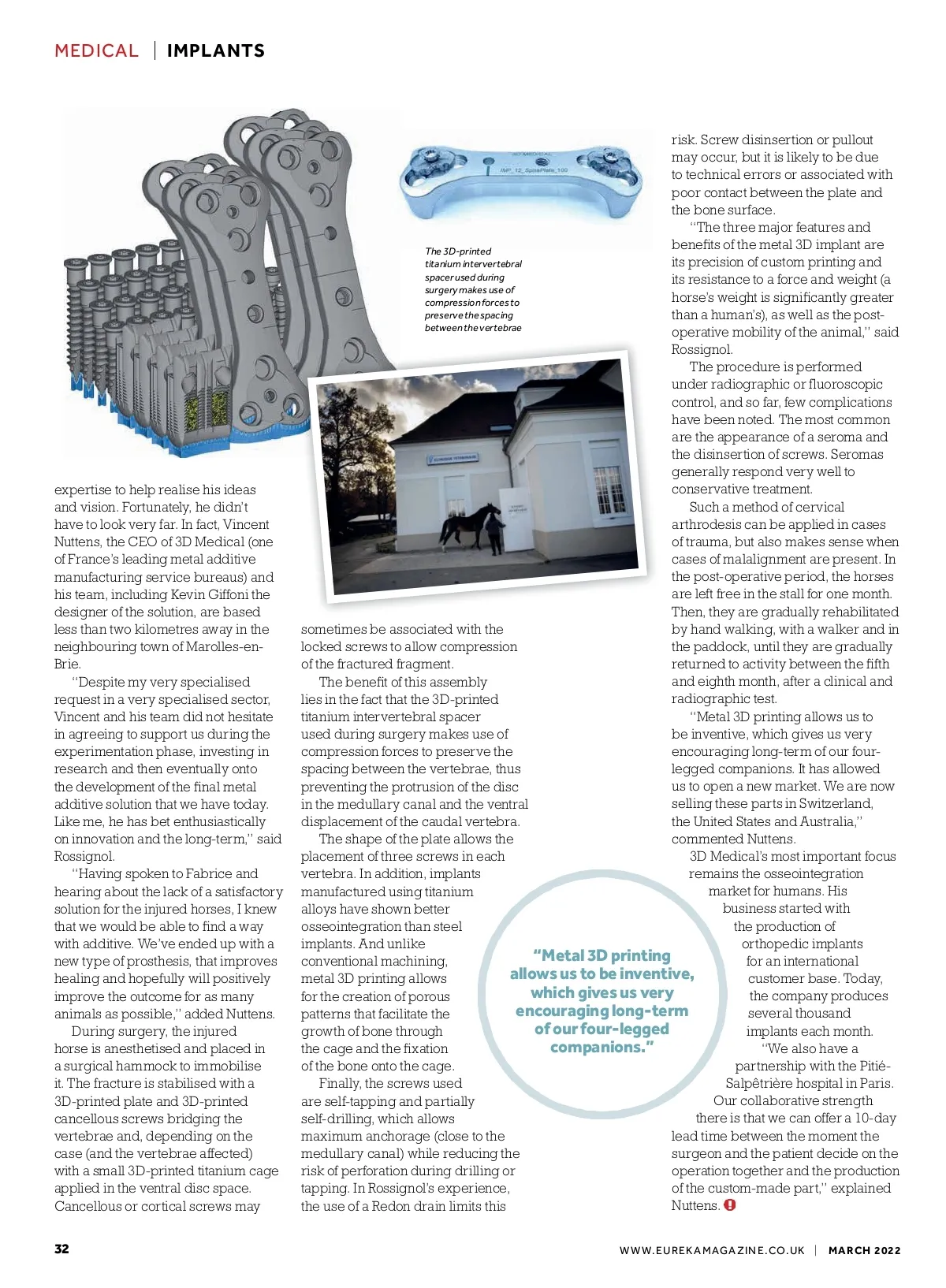 MEDICAL | IMPLANTS

The 3D-printed titanium intervertebral spacer used during surgery makes use of compression forces to preserve the spacing between the vertebrae

expertise to help realise his ideas and vision. Fortunately, he didn't have to look very far. In fact, Vincent Nuttens, the CEO of 3D Medical (one of France's leading metal additive manufacturing service bureaus) and his team, including Kevin Giffoni the designer of the solution, are based less than two kilometres away in the neighbouring town of Marolles-en-Brie.

"Despite my very specialised request in a very specialised sector, Vincent and his team did not hesitate in agreeing to support us during the experimentation phase, investing in research and then eventually onto the development of the final metal additive solution that we have today. Like me, he has bet enthusiastically on innovation and the long-term," said Rossignol.

"Having spoken to Fabrice and hearing about the lack of a satisfactory solution for the injured horses, I knew that we would be able to find a way with additive. We've ended up with a new type of prosthesis, that improves healing and hopefully will positively improve the outcome for as many animals as possible," added Nuttens.

During surgery, the injured horse is anesthetised and placed in a surgical hammock to immobilise it. The fracture is stabilised with a 3D-printed plate and 3D-printed cancellous screws bridging the vertebrae and, depending on the case (and the vertebrae affected) with a small 3D-printed titanium cage applied in the ventral disc space. Cancellous or cortical screws may sometimes be associated with the locked screws to allow compression of the fractured fragment.

The benefit of this assembly lies in the fact that the 3D-printed titanium intervertebral spacer used during surgery makes use of compression forces to preserve the spacing between the vertebrae, thus preventing the protrusion of the disc in the medullary canal and the ventral displacement of the caudal vertebra.

The shape of the plate allows the placement of three screws in each vertebra. In addition, implants manufactured using titanium alloys have shown better osseointegration than steel implants. And unlike conventional machining, metal 3D printing allows for the creation of porous patterns that facilitate the growth of bone through the cage and the fixation of the bone onto the cage.

Finally, the screws used are self-tapping and partially self-drilling, which allows maximum anchorage (close to the medullary canal) while reducing the risk of perforation during drilling or tapping. In Rossignol's experience, the use of a Redon drain limits this risk. Screw disinsertion or pullout may occur, but it is likely to be due to technical errors or associated with poor contact between the plate and the bone surface.

"The three major features and benefits of the metal 3D implant are its precision of custom printing and its resistance to a force and weight (a horse's weight is significantly greater than a human's), as well as the post-operative mobility of the animal," said Rossignol.

The procedure is performed under radiographic or fluoroscopic control, and so far, few complications have been noted. The most common are the appearance of a seroma and the disinsertion of screws. Seromas generally respond very well to conservative treatment.

Such a method of cervical arthrodesis can be applied in cases of trauma, but also makes sense when cases of malalignment are present. In the post-operative period, the horses are left free in the stall for one month. Then, they are gradually rehabilitated by hand walking, with a walker and in the paddock, until they are gradually returned to activity between the fifth and eighth month, after a clinical and radiographic test.

"Metal 3D printing allows us to be inventive, which gives us very encouraging long-term of our four-legged companions. It has allowed us to open a new market. We are now selling these parts in Switzerland, the United States and Australia," commented Nuttens.

3D Medical's most important focus remains the osseointegration market for humans. His business started with the production of orthopedic implants for an international customer base. Today, the company produces several thousand implants each month.

"We also have a partnership with the Pitié-Salpêtrière hospital in Paris. Our collaborative strength there is that we can offer a 10-day lead time between the moment the surgeon and the patient decide on the operation together and the production of the custom-made part," explained Nuttens.

"Metal 3D printing allows us to be inventive, which gives us very encouraging long-term of our four-legged companions."

32 WWW.EUREKAMAGAZINE.CO.UK | MARCH 2022